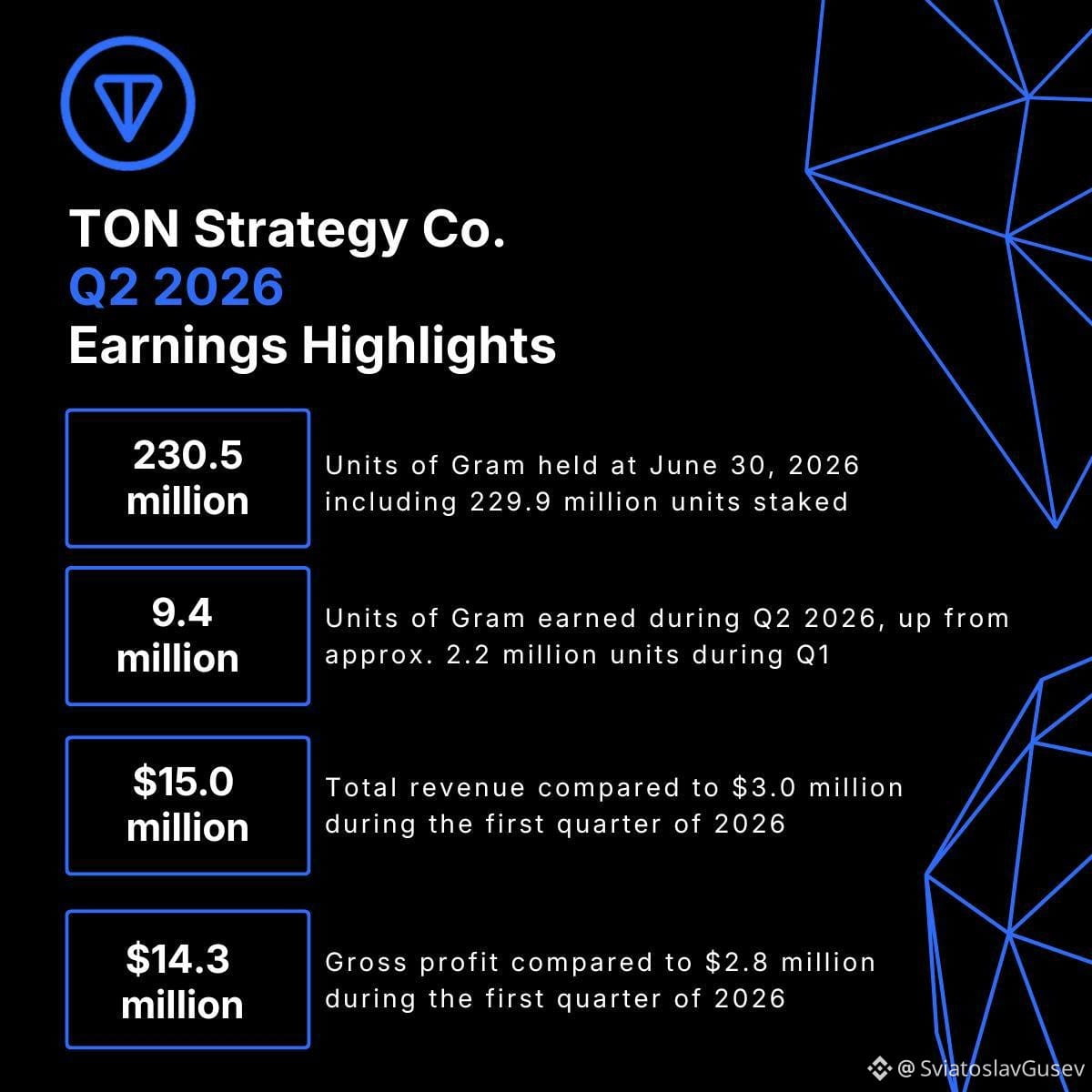 TON Strategy Co.
Q2 2026
Earnings Highlights

230.5 million

Units of Gram held at June 30, 2026 including 229.9 million units staked

9.4 million

Units of Gram earned during Q2 2026, up from approx. 2.2 million units during Q1

$15.0 million

Total revenue compared to $3.0 million during the first quarter of 2026

$14.3 million

Gross profit compared to $2.8 million during the first quarter of 2026

@ SviatoslavGusev